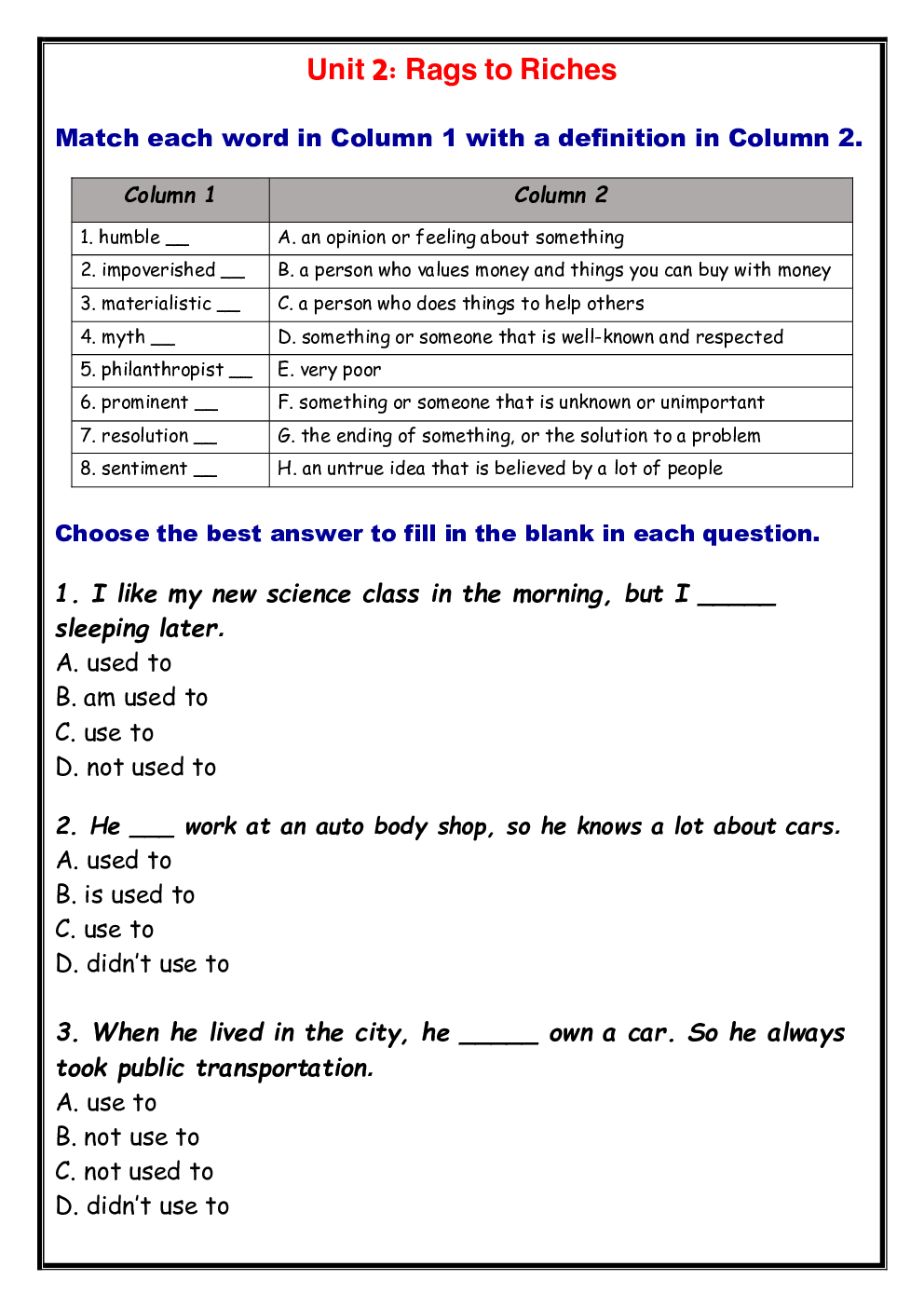 Unit 2: Rags to Riches

Match each word in Column 1 with a definition in Column 2.

| Column 1 | Column 2 |
|---|---|
| 1. humble __ | A. an opinion or feeling about something |
| 2. impoverished __ | B. a person who values money and things you can buy with money |
| 3. materialistic __ | C. a person who does things to help others |
| 4. myth __ | D. something or someone that is well-known and respected |
| 5. philanthropist __ | E. very poor |
| 6. prominent __ | F. something or someone that is unknown or unimportant |
| 7. resolution __ | G. the ending of something, or the solution to a problem |
| 8. sentiment __ | H. an untrue idea that is believed by a lot of people |

Choose the best answer to fill in the blank in each question.

1. I like my new science class in the morning, but I _____ sleeping later.
A. used to
B. am used to
C. use to
D. not used to

2. He ___ work at an auto body shop, so he knows a lot about cars.
A. used to
B. is used to
C. use to
D. didn't use to

3. When he lived in the city, he _____ own a car. So he always took public transportation.
A. use to
B. not use to
C. not used to
D. didn't use to